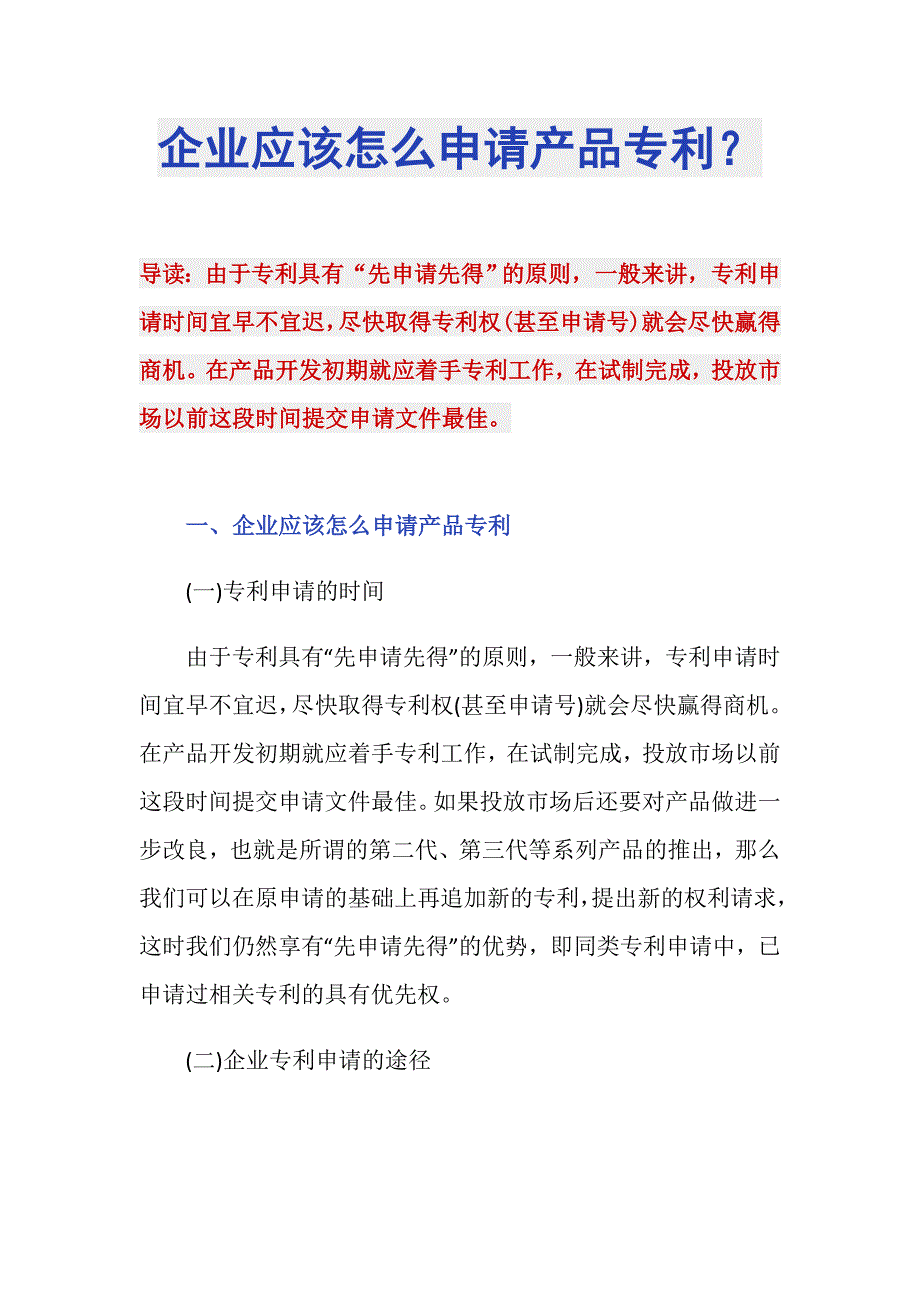 企业应该怎么申请产品专利？

导读：由于专利具有“先申请先得”的原则，一般来讲，专利申请时间宜早不宜迟，尽快取得专利权(甚至申请号)就会尽快赢得商机。在产品开发初期就应着手专利工作，在试制完成，投放市场以前这段时间提交申请文件最佳。

一、企业应该怎么申请产品专利

(一)专利申请的时间

由于专利具有“先申请先得”的原则，一般来讲，专利申请时间宜早不宜迟，尽快取得专利权(甚至申请号)就会尽快赢得商机。在产品开发初期就应着手专利工作，在试制完成，投放市场以前这段时间提交申请文件最佳。如果投放市场后还要对产品做进一步改良，也就是所谓的第二代、第三代等系列产品的推出，那么我们可以在原申请的基础上再追加新的专利，提出新的权利请求，这时我们仍然享有“先申请先得”的优势，即同类专利申请中，已申请过相关专利的具有优先权。

(二)企业专利申请的途径